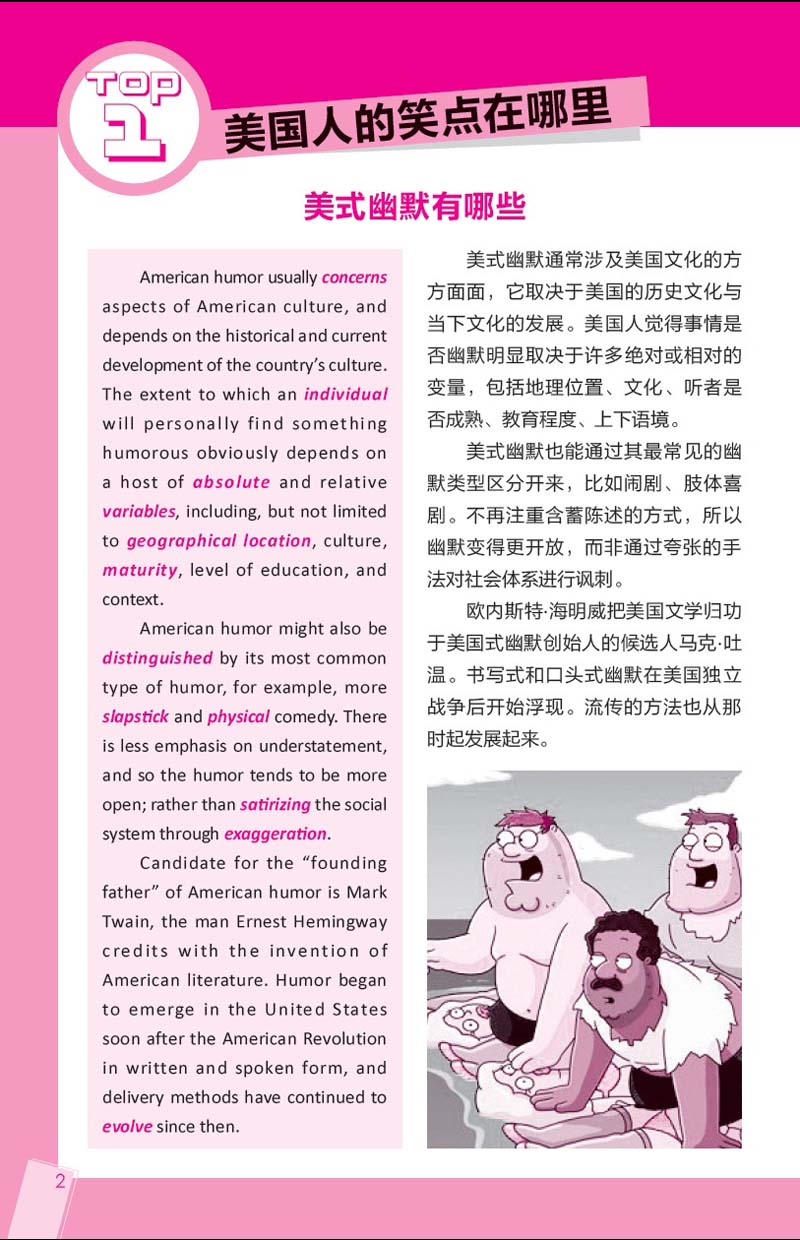 TOP 1

美国人的笑点在哪里

美式幽默有哪些

American humor usually concerns aspects of American culture, and depends on the historical and current development of the country's culture. The extent to which an individual will personally find something humorous obviously depends on a host of absolute and relative variables, including, but not limited to geographical location, culture, maturity, level of education, and context.

American humor might also be distinguished by its most common type of humor, for example, more slapstick and physical comedy. There is less emphasis on understatement, and so the humor tends to be more open; rather than satirizing the social system through exaggeration.

Candidate for the "founding father" of American humor is Mark Twain, the man Ernest Hemingway credits with the invention of American literature. Humor began to emerge in the United States soon after the American Revolution in written and spoken form, and delivery methods have continued to evolve since then.

美式幽默通常涉及美国文化的方方面面，它取决于美国的历史文化与当下文化的发展。美国人觉得事情是否幽默明显取决于许多绝对或相对的变量，包括地理位置、文化、听者是否成熟、教育程度、上下语境。

美式幽默也能通过其最常见的幽默类型区分开来，比如闹剧、肢体喜剧。不再注重含蓄陈述的方式，所以幽默变得更开放，而非通过夸张的手法对社会体系进行讽刺。

欧内斯特·海明威把美国文学归功于美国式幽默创始人的候选人马克·吐温。书写式和口头式幽默在美国独立战争后开始浮现。流传的方法也从那时起发展起来。

2